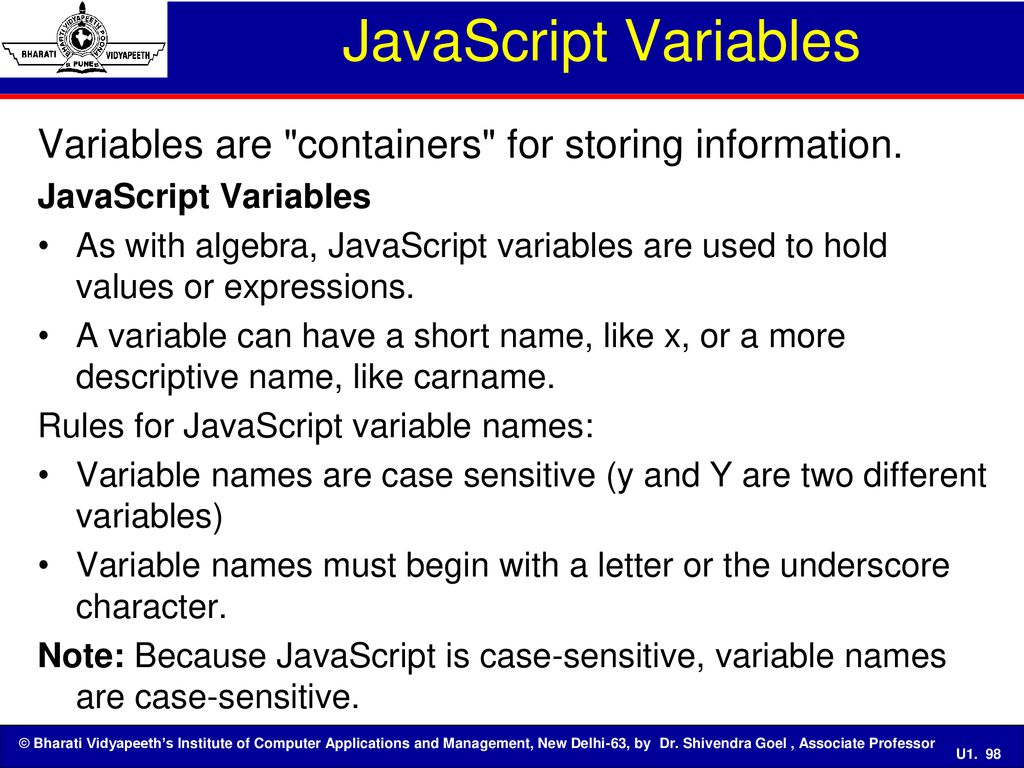 BHARATI VIDYAPEETH PUNE

JavaScript Variables

Variables are "containers" for storing information.

JavaScript Variables

• As with algebra, JavaScript variables are used to hold values or expressions.

• A variable can have a short name, like x, or a more descriptive name, like carname.

Rules for JavaScript variable names:

• Variable names are case sensitive (y and Y are two different variables)

• Variable names must begin with a letter or the underscore character.

Note: Because JavaScript is case-sensitive, variable names are case-sensitive.

© Bharati Vidyapeeth's Institute of Computer Applications and Management, New Delhi-63, by Dr. Shivendra Goel , Associate Professor

U1. 98